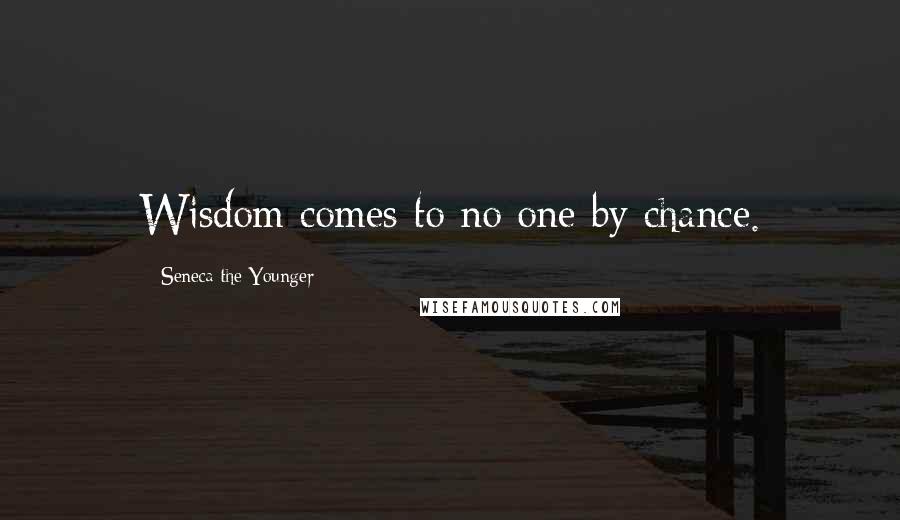 Wisdom comes to no one by chance.

Seneca the Younger

WISEFAMOUSQUOTES.COM